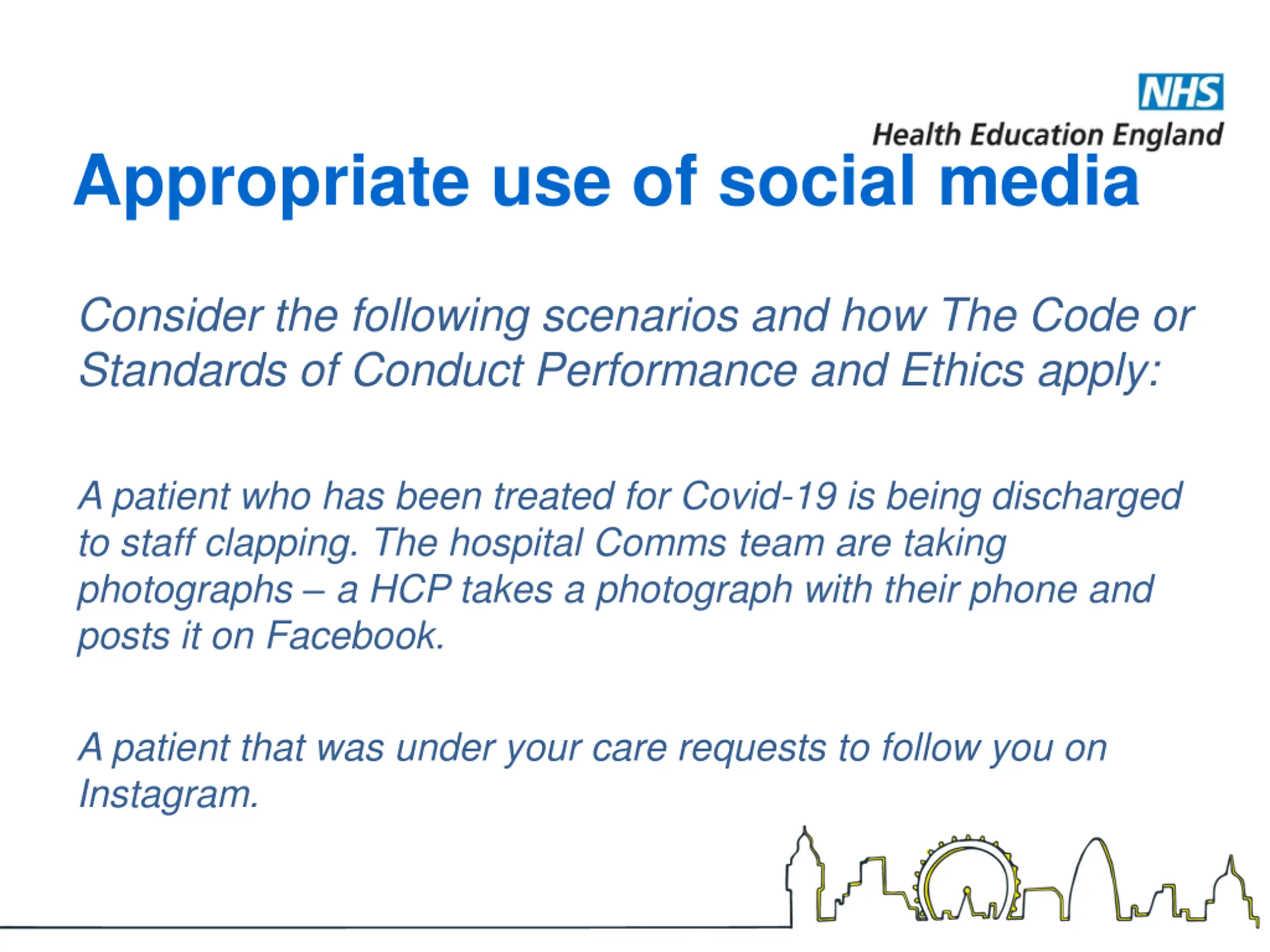 NHS
Health Education England

Appropriate use of social media

Consider the following scenarios and how The Code or Standards of Conduct Performance and Ethics apply:

A patient who has been treated for Covid-19 is being discharged to staff clapping. The hospital Comms team are taking photographs – a HCP takes a photograph with their phone and posts it on Facebook.

A patient that was under your care requests to follow you on Instagram.